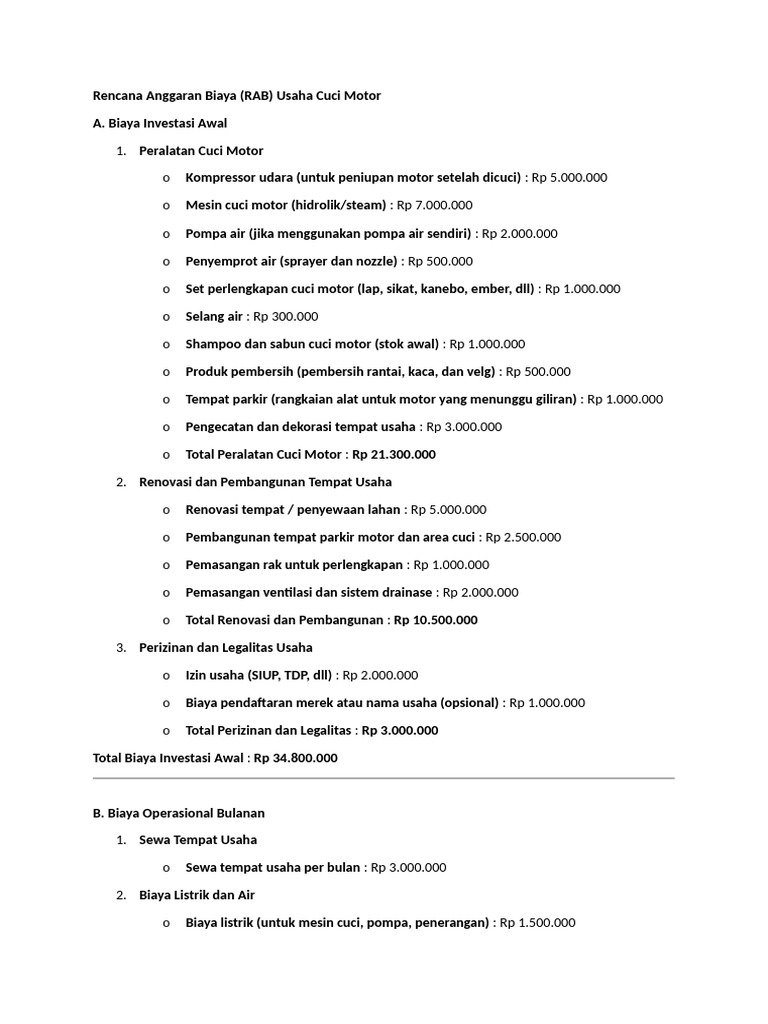 Rencana Anggaran Biaya (RAB) Usaha Cuci Motor

A. Biaya Investasi Awal

1. Peralatan Cuci Motor

o Kompressor udara (untuk peniupan motor setelah dicuci) : Rp 5.000.000

o Mesin cuci motor (hidrolik/steam) : Rp 7.000.000

o Pompa air (jika menggunakan pompa air sendiri) : Rp 2.000.000

o Penyemprot air (sprayer dan nozzle) : Rp 500.000

o Set perlengkapan cuci motor (lap, sikat, kanebo, ember, dll) : Rp 1.000.000

o Selang air : Rp 300.000

o Shampoo dan sabun cuci motor (stok awal) : Rp 1.000.000

o Produk pembersih (pembersih rantai, kaca, dan velg) : Rp 500.000

o Tempat parkir (rangkaian alat untuk motor yang menunggu giliran) : Rp 1.000.000

o Pengecatan dan dekorasi tempat usaha : Rp 3.000.000

o Total Peralatan Cuci Motor : Rp 21.300.000

2. Renovasi dan Pembangunan Tempat Usaha

o Renovasi tempat / penyewaan lahan : Rp 5.000.000

o Pembangunan tempat parkir motor dan area cuci : Rp 2.500.000

o Pemasangan rak untuk perlengkapan : Rp 1.000.000

o Pemasangan ventilasi dan sistem drainase : Rp 2.000.000

o Total Renovasi dan Pembangunan : Rp 10.500.000

3. Perizinan dan Legalitas Usaha

o Izin usaha (SIUP, TDP, dll) : Rp 2.000.000

o Biaya pendaftaran merek atau nama usaha (opsional) : Rp 1.000.000

o Total Perizinan dan Legalitas : Rp 3.000.000

Total Biaya Investasi Awal : Rp 34.800.000

B. Biaya Operasional Bulanan

1. Sewa Tempat Usaha

o Sewa tempat usaha per bulan : Rp 3.000.000

2. Biaya Listrik dan Air

o Biaya listrik (untuk mesin cuci, pompa, penerangan) : Rp 1.500.000